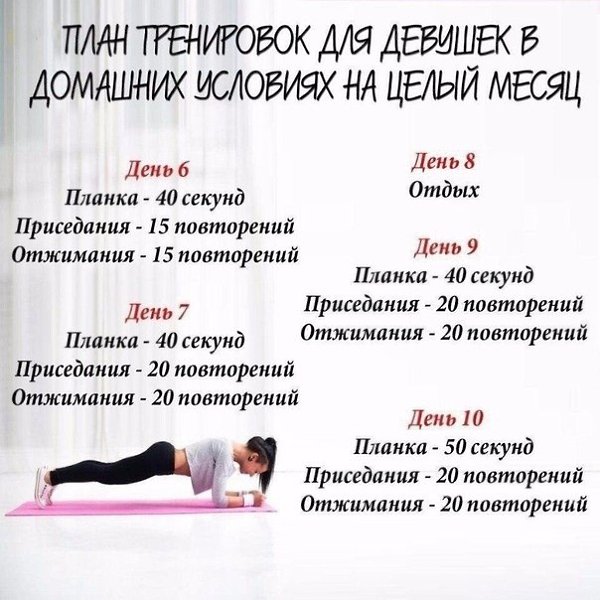 ПЛАН ТРЕНИРОВОК ДЛЯ ДЕВУШЕК В ДОМАШНИХ УСЛОВИЯХ НА ЦЕЛЫЙ МЕСЯЦ

День 6
Планка - 40 секунд
Приседания - 15 повторений
Отжимания - 15 повторений

День 7
Планка - 40 секунд
Приседания - 20 повторений
Отжимания - 20 повторений

День 8
Отдых

День 9
Планка - 40 секунд
Приседания - 20 повторений
Отжимания - 20 повторений

День 10
Планка - 50 секунд
Приседания - 20 повторений
Отжимания - 20 повторений